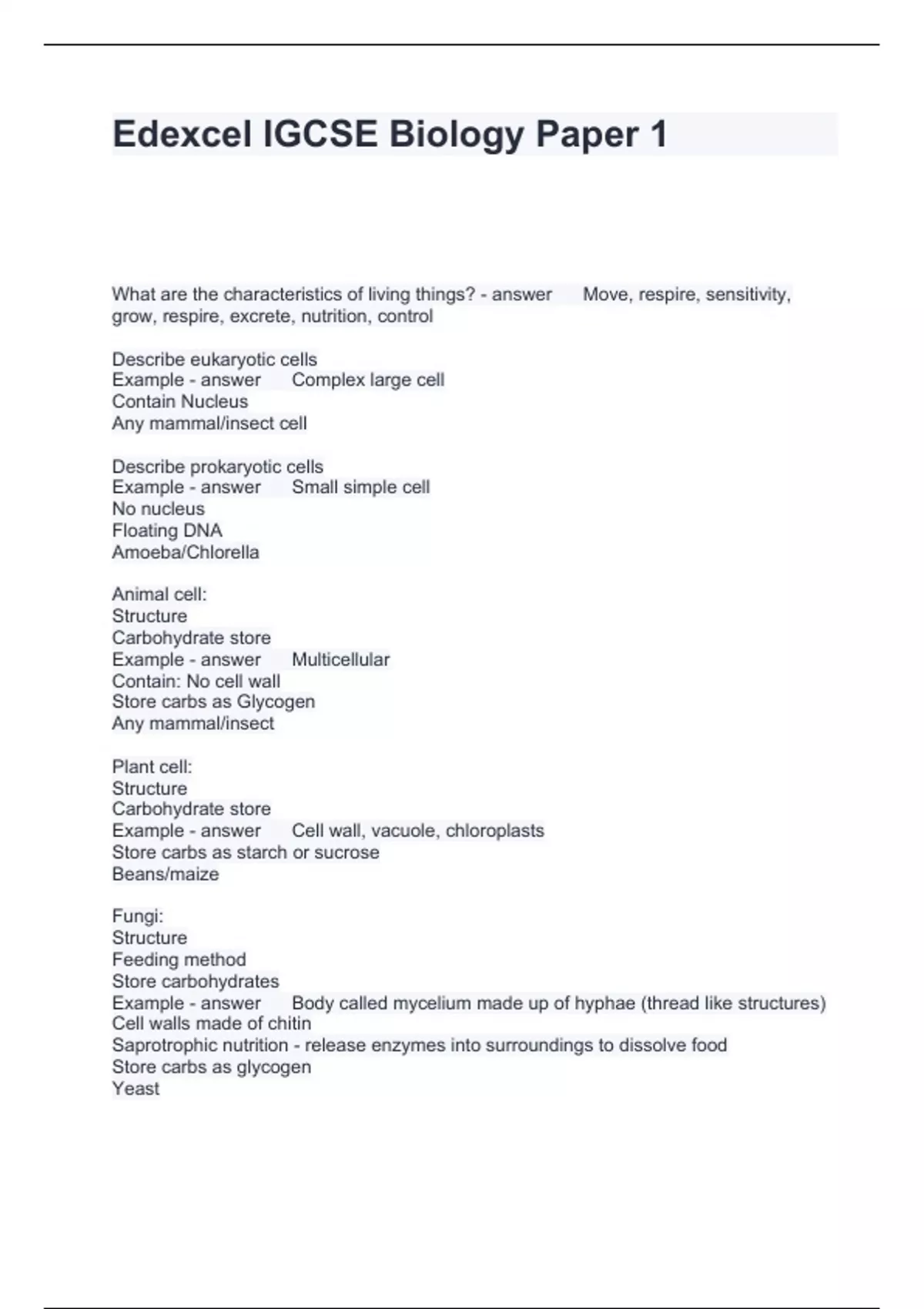 Edexcel IGCSE Biology Paper 1

What are the characteristics of living things? - answer Move, respire, sensitivity, grow, respire, excrete, nutrition, control

Describe eukaryotic cells
Example - answer Complex large cell
Contain Nucleus
Any mammal/insect cell

Describe prokaryotic cells
Example - answer Small simple cell
No nucleus
Floating DNA
Amoeba/Chlorella

Animal cell:
Structure
Carbohydrate store
Example - answer Multicellular
Contain: No cell wall
Store carbs as Glycogen
Any mammal/insect

Plant cell:
Structure
Carbohydrate store
Example - answer Cell wall, vacuole, chloroplasts
Store carbs as starch or sucrose
Beans/maize

Fungi:
Structure
Feeding method
Store carbohydrates
Example - answer Body called mycelium made up of hyphae (thread like structures)
Cell walls made of chitin
Saprotrophic nutrition - release enzymes into surroundings to dissolve food
Store carbs as glycogen
Yeast